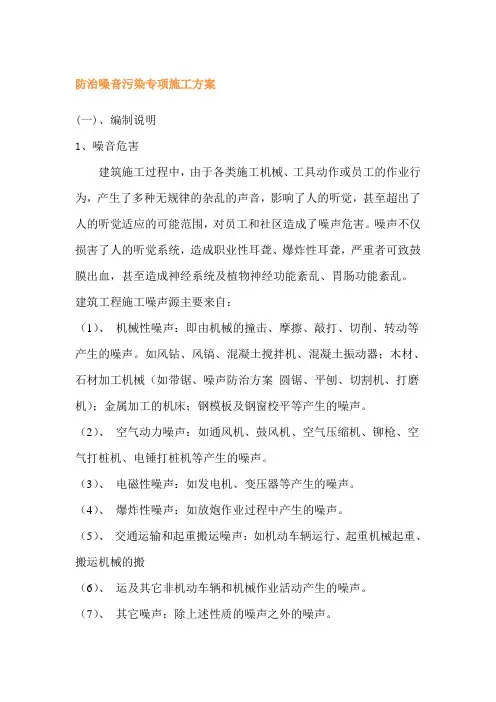 防治噪音污染专项施工方案

(一)、编制说明

1、噪音危害

建筑施工过程中，由于各类施工机械、工具动作或员工的作业行为，产生了多种无规律的杂乱的声音，影响了人的听觉，甚至超出了人的听觉适应的可能范围，对员工和社区造成了噪声危害。噪声不仅损害了人的听觉系统，造成职业性耳聋、爆炸性耳聋，严重者可致鼓膜出血，甚至造成神经系统及植物神经功能紊乱、胃肠功能紊乱。

建筑工程施工噪声源主要来自：

（1）、 机械性噪声：即由机械的撞击、摩擦、敲打、切削、转动等产生的噪声。如风钻、风镐、混凝土搅拌机、混凝土振动器；木材、石材加工机械（如带锯、噪声防治方案 圆锯、平刨、切割机、打磨机）；金属加工的机床；钢模板及钢窗校平等产生的噪声。

（2）、 空气动力噪声：如通风机、鼓风机、空气压缩机、铆枪、空气打桩机、电锤打桩机等产生的噪声。

（3）、 电磁性噪声：如发电机、变压器等产生的噪声。

（4）、 爆炸性噪声：如放炮作业过程中产生的噪声。

（5）、 交通运输和起重搬运噪声：如机动车辆运行、起重机械起重、搬运机械的搬

（6）、 运及其它非机动车辆和机械作业活动产生的噪声。

（7）、 其它噪声：除上述性质的噪声之外的噪声。